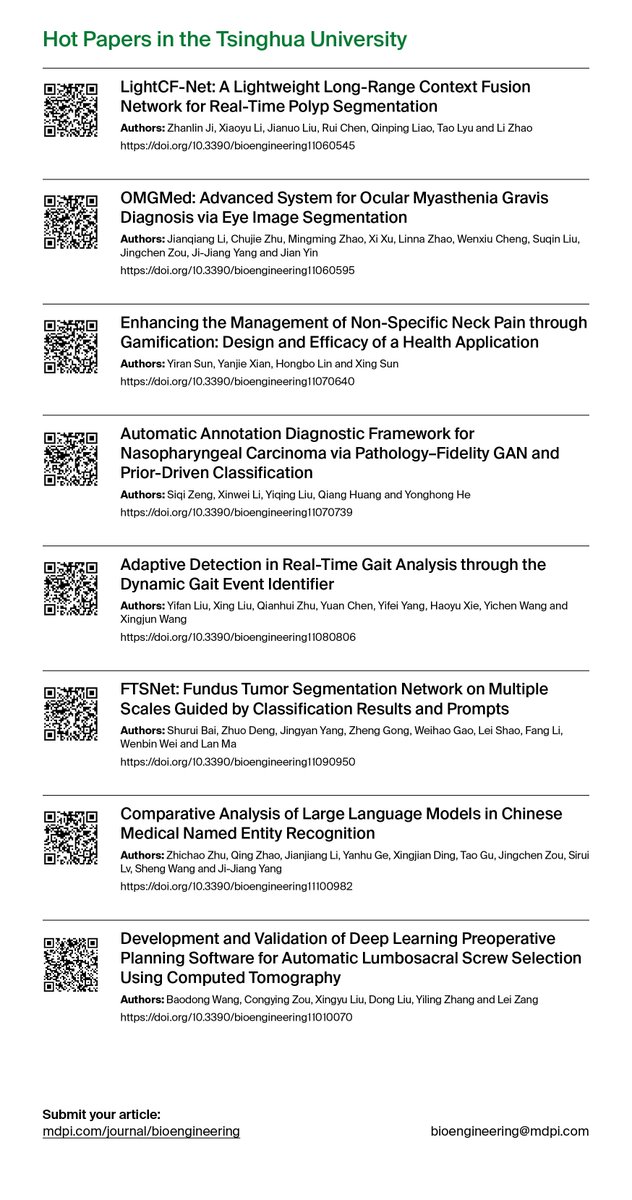 Hot Papers in the Tsinghua University

LightCF-Net: A Lightweight Long-Range Context Fusion Network for Real-Time Polyp Segmentation

Authors: Zhanlin Ji, Xiaoyu Li, Jianuo Liu, Rui Chen, Qinping Liao, Tao Lyu and Li Zhao
https://doi.org/10.3390/bioengineering11060545

OMGMed: Advanced System for Ocular Myasthenia Gravis Diagnosis via Eye Image Segmentation

Authors: Jianqiang Li, Chujie Zhu, Mingming Zhao, Xi Xu, Linna Zhao, Wenxiu Cheng, Suqin Liu, Jingchen Zou, Ji-Jiang Yang and Jian Yin
https://doi.org/10.3390/bioengineering11060595

Enhancing the Management of Non-Specific Neck Pain through Gamification: Design and Efficacy of a Health Application

Authors: Yiran Sun, Yanjie Xian, Hongbo Lin and Xing Sun
https://doi.org/10.3390/bioengineering11070640

Automatic Annotation Diagnostic Framework for Nasopharyngeal Carcinoma via Pathology–Fidelity GAN and Prior-Driven Classification

Authors: Siqi Zeng, Xinwei Li, Yiqing Liu, Qiang Huang and Yonghong He
https://doi.org/10.3390/bioengineering11070739

Adaptive Detection in Real-Time Gait Analysis through the Dynamic Gait Event Identifier

Authors: Yifan Liu, Xing Liu, Qianhui Zhu, Yuan Chen, Yifei Yang, Haoyu Xie, Yichen Wang and Xingjun Wang
https://doi.org/10.3390/bioengineering11080806

FTSNet: Fundus Tumor Segmentation Network on Multiple Scales Guided by Classification Results and Prompts

Authors: Shurui Bai, Zhuo Deng, Jingyan Yang, Zheng Gong, Weihao Gao, Lei Shao, Fang Li, Wenbin Wei and Lan Ma
https://doi.org/10.3390/bioengineering11090950

Comparative Analysis of Large Language Models in Chinese Medical Named Entity Recognition

Authors: Zhichao Zhu, Qing Zhao, Jianjiang Li, Yanhu Ge, Xingjian Ding, Tao Gu, Jingchen Zou, Sirui Lv, Sheng Wang and Ji-Jiang Yang
https://doi.org/10.3390/bioengineering11100982

Development and Validation of Deep Learning Preoperative Planning Software for Automatic Lumbosacral Screw Selection Using Computed Tomography

Authors: Baodong Wang, Congying Zou, Xingyu Liu, Dong Liu, Yiling Zhang and Lei Zang
https://doi.org/10.3390/bioengineering11010070

Submit your article:
mdpi.com/journal/bioengineering
bioengineering@mdpi.com